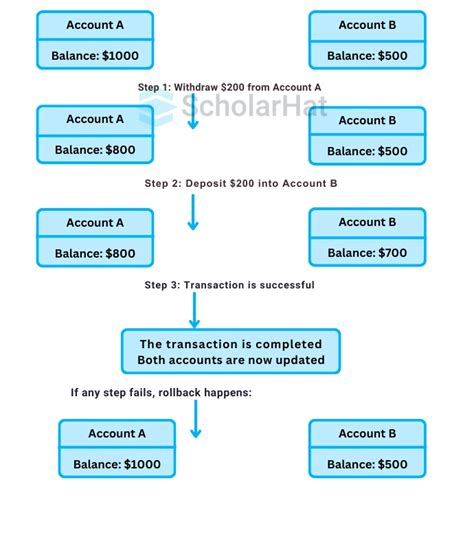 Account A
Balance: \$1000

Account B
Balance: \$500

Step 1: Withdraw \$200 from Account A

ScholarHat

Account A
Balance: \$800

Account B
Balance: \$500

Step 2: Deposit \$200 into Account B

Account A
Balance: \$800

Account B
Balance: \$700

Step 3: Transaction is successful

The transaction is completed
Both accounts are now updated

If any step fails, rollback happens:

Account A
Balance: \$1000

Account B
Balance: \$500